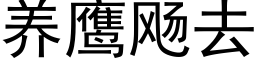 养鹰飏去